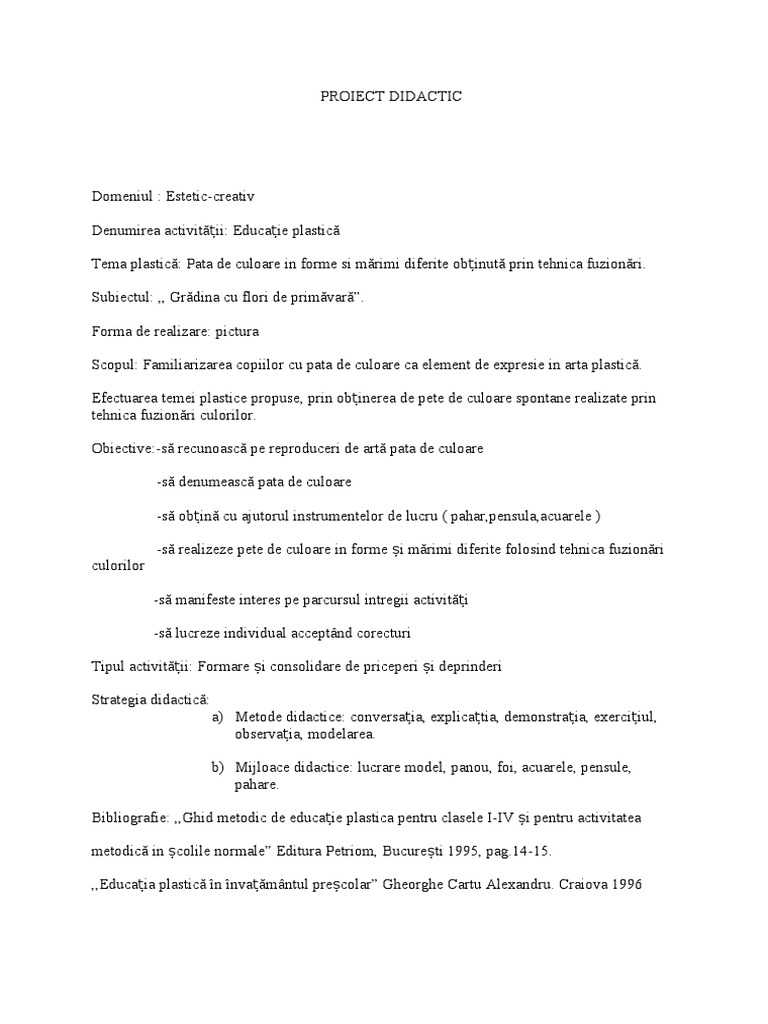 PROIECT DIDACTIC

Domeniul : Estetic-creativ

Denumirea activităţii: Educaţie plastică

Tema plastică: Pata de culoare in forme si mărimi diferite obţinută prin tehnica fuzionări.

Subiectul: ,, Grădina cu flori de primăvară”.

Forma de realizare: pictura

Scopul: Familiarizarea copiilor cu pata de culoare ca element de expresie in arta plastică.

Efectuarea temei plastice propuse, prin obţinerea de pete de culoare spontane realizate prin tehnica fuzionări culorilor.

Obiective:-să recunoască pe reproduceri de artă pata de culoare

-să denumească pata de culoare

-să obţină cu ajutorul instrumentelor de lucru ( pahar,pensula,acuarele )

-să realizeze pete de culoare in forme şi mărimi diferite folosind tehnica fuzionări culorilor

-să manifeste interes pe parcursul intregii activităţi

-să lucreze individual acceptând corecturi

Tipul activităţii: Formare şi consolidare de priceperi şi deprinderi

Strategia didactică:
a) Metode didactice: conversaţia, explicaţtia, demonstraţia, exerciţiul, observaţia, modelarea.

b) Mijloace didactice: lucrare model, panou, foi, acuarele, pensule, pahare.

Bibliografie: ,,Ghid metodic de educaţie plastica pentru clasele I-IV şi pentru activitatea

metodică in şcolile normale” Editura Petriom, Bucureşti 1995, pag.14-15.

,,Educaţia plastică în învaţământul preşcolar” Gheorghe Cartu Alexandru. Craiova 1996